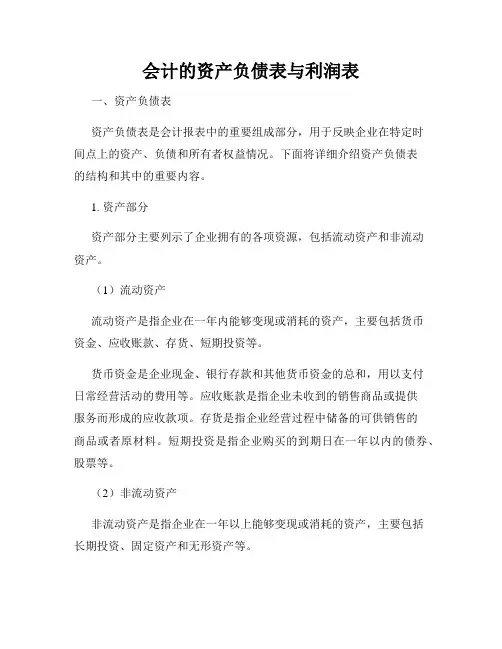 会计的资产负债表与利润表

一、资产负债表

资产负债表是会计报表中的重要组成部分，用于反映企业在特定时间点上的资产、负债和所有者权益情况。下面将详细介绍资产负债表的结构和其中的重要内容。

1. 资产部分

资产部分主要列示了企业拥有的各项资源，包括流动资产和非流动资产。

（1）流动资产

流动资产是指企业在一年内能够变现或消耗的资产，主要包括货币资金、应收账款、存货、短期投资等。

货币资金是企业现金、银行存款和其他货币资金的总和，用以支付日常经营活动的费用等。应收账款是指企业未收到的销售商品或提供服务而形成的应收款项。存货是指企业经营过程中储备的可供销售的商品或者原材料。短期投资是指企业购买的到期日在一年以内的债券、股票等。

（2）非流动资产

非流动资产是指企业在一年以上能够变现或消耗的资产，主要包括长期投资、固定资产和无形资产等。